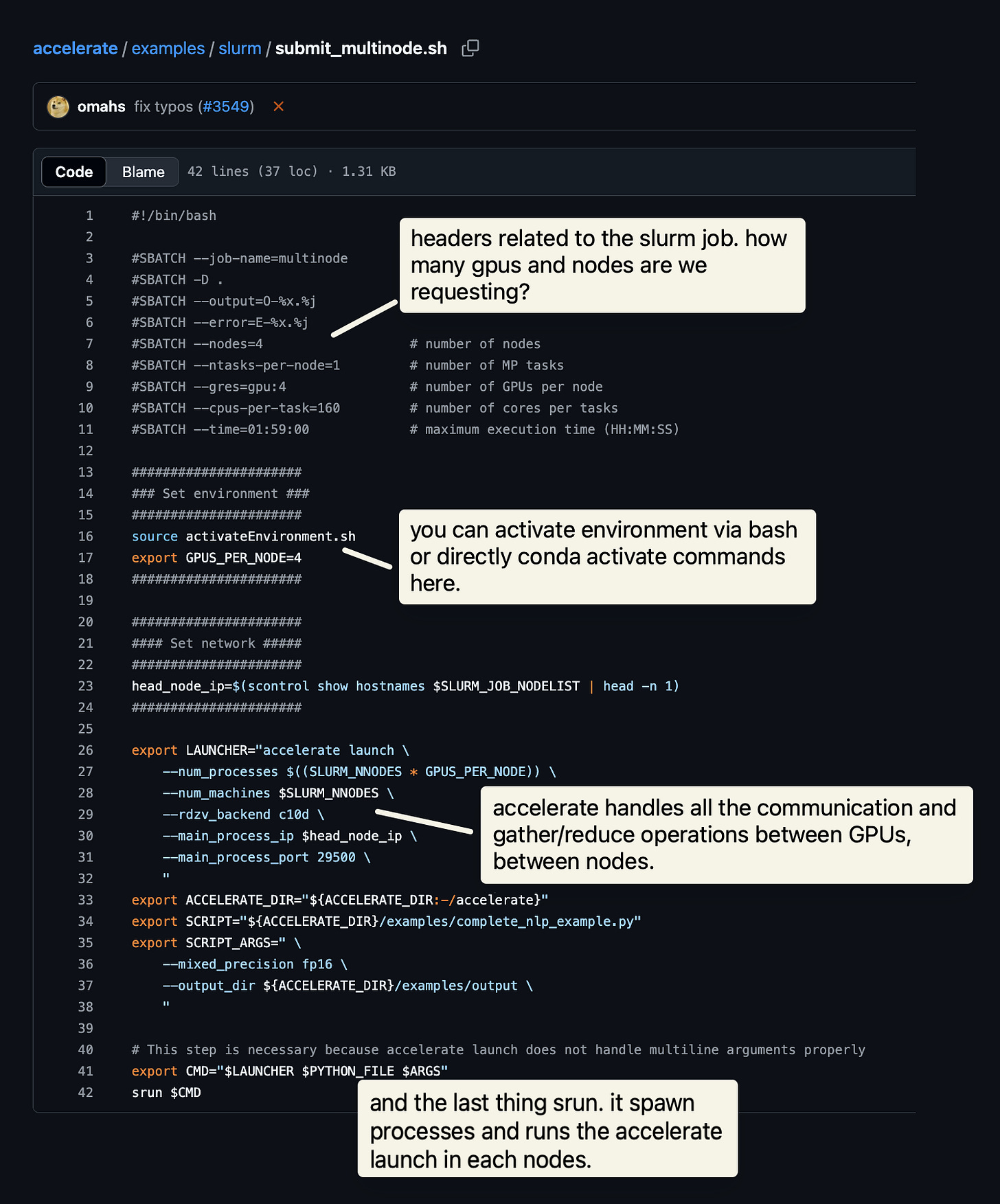 accelerate / examples / slurm / submit_multinode.sh

omahs fix typos (#3549) ×

Code Blame 42 lines (37 loc) · 1.31 KB

1 #!/bin/bash
2
3 #SBATCH --job-name=multinode
4 #SBATCH -D .
5 #SBATCH --output=O-%x.%j
6 #SBATCH --error=E-%x.%j
7 #SBATCH --nodes=4 # number of nodes
8 #SBATCH --ntasks-per-node=1 # number of MP tasks
9 #SBATCH --gres=gpu:4 # number of GPUs per node
10 #SBATCH --cpus-per-task=160 # number of cores per tasks
11 #SBATCH --time=01:59:00 # maximum execution time (HH:MM:SS)
12
13 ######################
14 ### Set environment ###
15 ######################
16 source activateEnvironment.sh
17 export GPUS_PER_NODE=4
18 ######################
19
20 ######################
21 #### Set network #####
22 ######################
23 head_node_ip=$(scontrol show hostnames $SLURM_JOB_NODELIST | head -n 1)
24 ######################
25
26 export LAUNCHER="accelerate launch \
27 --num_processes $((SLURM_NNODES * GPUS_PER_NODE)) \
28 --num_machines $SLURM_NNODES \
29 --rdzv_backend c10d \
30 --main_process_ip $head_node_ip \
31 --main_process_port 29500 \
32 "
33 export ACCELERATE_DIR="${ACCELERATE_DIR:-/accelerate}"
34 export SCRIPT="${ACCELERATE_DIR}/examples/complete_nlp_example.py"
35 export SCRIPT_ARGS=" \
36 --mixed_precision fp16 \
37 --output_dir ${ACCELERATE_DIR}/examples/output \
38 "
39
40 # This step is necessary because accelerate launch does not handle multiline arguments properly
41 export CMD="$LAUNCHER $PYTHON_FILE $ARGS"
42 srun $CMD

headers related to the slurm job. how many gpus and nodes are we requesting?

you can activate environment via bash or directly conda activate commands here.

accelerate handles all the communication and gather/reduce operations between GPUs, between nodes.

and the last thing srun. it spawn processes and runs the accelerate launch in each nodes.